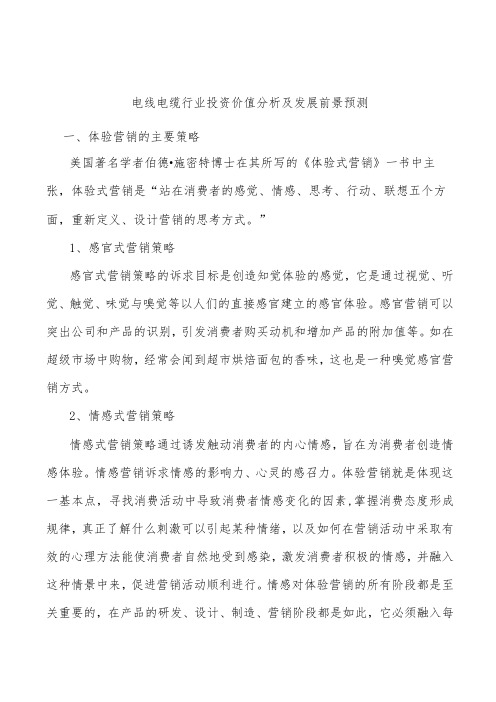 电线电缆行业投资价值分析及发展前景预测

一、体验营销的主要策略

美国著名学者伯德•施密特博士在其所写的《体验式营销》一书中主张，体验式营销是“站在消费者的感觉、情感、思考、行动、联想五个方面，重新定义、设计营销的思考方式。”

1、感官式营销策略

感官式营销策略的诉求目标是创造知觉体验的感觉，它是通过视觉、听觉、触觉、味觉与嗅觉等以人们的直接感官建立的感官体验。感官营销可以突出公司和产品的识别，引发消费者购买动机和增加产品的附加值等。如在超级市场中购物，经常会闻到超市烘焙面包的香味，这也是一种嗅觉感官营销方式。

2、情感式营销策略

情感式营销策略通过诱发触动消费者的内心情感，旨在为消费者创造情感体验。情感营销诉求情感的影响力、心灵的感召力。体验营销就是体现这一基本点，寻找消费活动中导致消费者情感变化的因素，掌握消费态度形成规律，真正了解什么刺激可以引起某种情绪，以及如何在营销活动中采取有效的心理方法能使消费者自然地受到感染，激发消费者积极的情感，并融入这种情景中来，促进营销活动顺利进行。情感对体验营销的所有阶段都是至关重要的，在产品的研发、设计、制造、营销阶段都是如此，它必须融入每